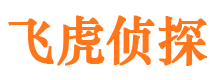 飞虎侦探